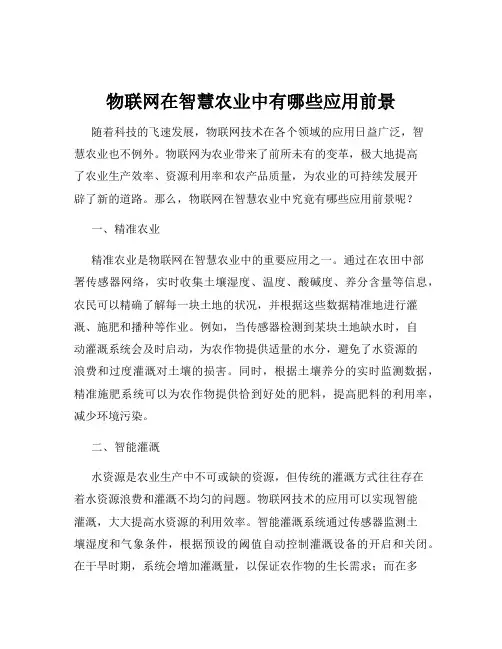 物联网在智慧农业中有哪些应用前景

随着科技的飞速发展，物联网技术在各个领域的应用日益广泛，智慧农业也不例外。物联网为农业带来了前所未有的变革，极大地提高了农业生产效率、资源利用率和农产品质量，为农业的可持续发展开辟了新的道路。那么，物联网在智慧农业中究竟有哪些应用前景呢？

一、精准农业

精准农业是物联网在智慧农业中的重要应用之一。通过在农田中部署传感器网络，实时收集土壤湿度、温度、酸碱度、养分含量等信息，农民可以精确了解每一块土地的状况，并根据这些数据精准地进行灌溉、施肥和播种等作业。例如，当传感器检测到某块土地缺水时，自动灌溉系统会及时启动，为农作物提供适量的水分，避免了水资源的浪费和过度灌溉对土壤的损害。同时，根据土壤养分的实时监测数据，精准施肥系统可以为农作物提供恰到好处的肥料，提高肥料的利用率，减少环境污染。

二、智能灌溉

水资源是农业生产中不可或缺的资源，但传统的灌溉方式往往存在着水资源浪费和灌溉不均匀的问题。物联网技术的应用可以实现智能灌溉，大大提高水资源的利用效率。智能灌溉系统通过传感器监测土壤湿度和气象条件，根据预设的阈值自动控制灌溉设备的开启和关闭。在干旱时期，系统会增加灌溉量，以保证农作物的生长需求；而在多